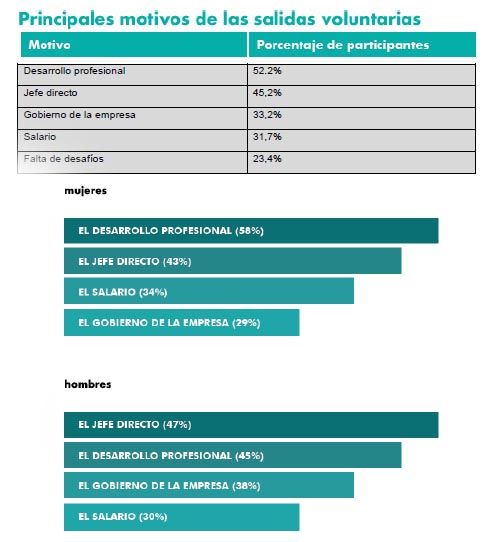 Principales motivos de las salidas voluntarias

| Motivo | Porcentaje de participantes |
|---|---|
| Desarrollo profesional | 52,2% |
| Jefe directo | 45,2% |
| Gobierno de la empresa | 33,2% |
| Salario | 31,7% |
| Falta de desafíos | 23,4% |

mujeres

EL DESARROLLO PROFESIONAL (58%)
EL JEFE DIRECTO (43%)
EL SALARIO (34%)
EL GOBIERNO DE LA EMPRESA (29%)

hombres

EL JEFE DIRECTO (47%)
EL DESARROLLO PROFESIONAL (45%)
EL GOBIERNO DE LA EMPRESA (38%)
EL SALARIO (30%)